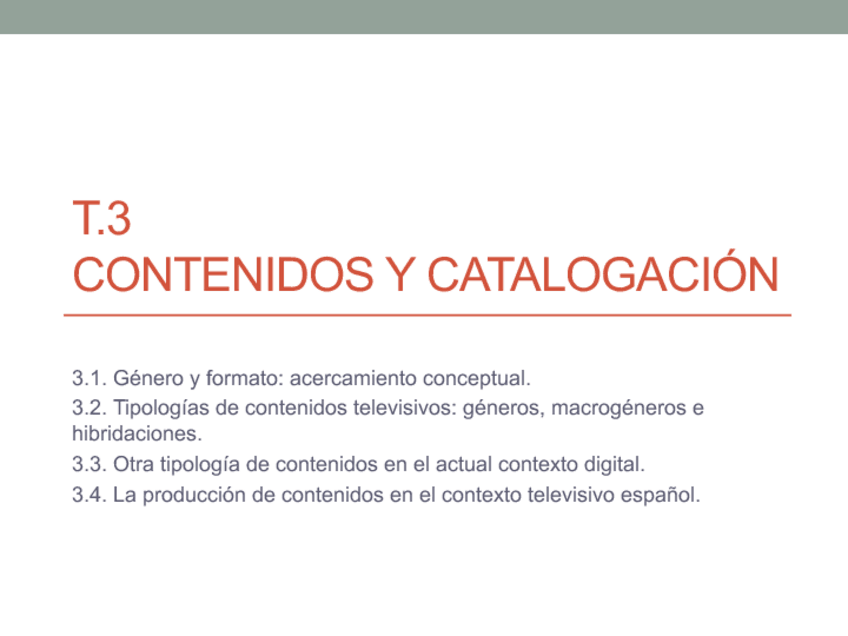 T.3
CONTENIDOS Y CATALOGACIÓN

3.1. Género y formato: acercamiento conceptual.

3.2. Tipologías de contenidos televisivos: géneros, macrogéneros e hibridaciones.

3.3. Otra tipología de contenidos en el actual contexto digital.

3.4. La producción de contenidos en el contexto televisivo español.